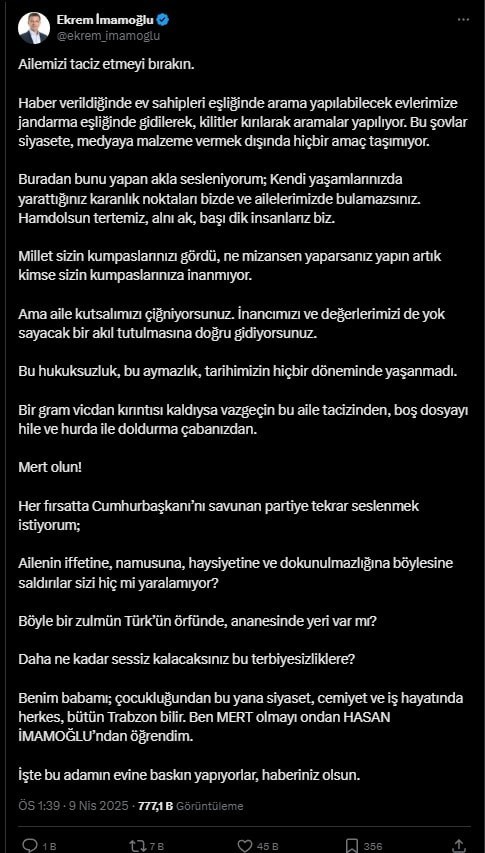 Ekrem İmamoğlu
@ekrem_imamoglu

Ailemizi taciz etmeyi bırakın.

Haber verildiğinde ev sahipleri eşliğinde arama yapılabilecek evlerimize jandarma eşliğinde gidilerek, kilitler kırılarak aramalar yapılıyor. Bu şovlar siyasete, medyaya malzeme vermek dışında hiçbir amaç taşımıyor.

Buradan bunu yapan akla sesleniyorum; Kendi yaşamlarınızda yarattığınız karanlık noktaları bizde ve ailelerimizde bulamazsınız. Hamdolsun tertemiz, alnı ak, başı dik insanlarız biz.

Millet sizin kumpaslarınızı gördü, ne mizansen yaparsanız yapın artık kimse sizin kumpaslarınıza inanmıyor.

Ama aile kutsalımızı çiğniyorsunuz. İnancımızı ve değerlerimizi de yok sayacak bir akıl tutulmasına doğru gidiyorsunuz.

Bu hukuksuzluk, bu aymazlık, tarihimizin hiçbir döneminde yaşanmadı.

Bir gram vicdan kırıntısı kaldıysa vazgeçin bu aile tacizinden, boş dosyayı hile ve hurda ile doldurma çabanızdan.

Mert olun!

Her fırsatta Cumhurbaşkanı'nı savunan partiye tekrar seslenmek istiyorum;

Ailenin iffetine, namusuna, haysiyetine ve dokunulmazlığına böylesine saldırılar sizi hiç mi yaralamıyor?

Böyle bir zulmün Türk'ün örfünde, ananesinde yeri var mı?

Daha ne kadar sessiz kalacaksınız bu terbiyesizliklere?

Benim babamı; çocukluğundan bu yana siyaset, cemiyet ve iş hayatında herkes, bütün Trabzon bilir. Ben MERT olmayı ondan HASAN İMAMOĞLU'ndan öğrendim.

İşte bu adamın evine baskın yapıyorlar, haberiniz olsun.

ÖS 1:39 · 9 Nis 2025 · 777,1 B Görüntüleme

1 B   7 B   45 B   356